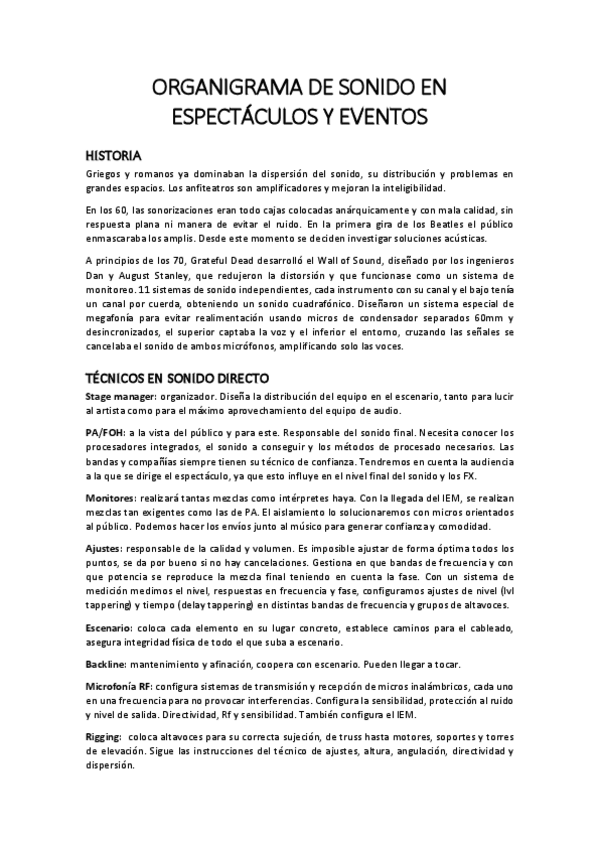 ORGANIGRAMA DE SONIDO EN ESPECTÁCULOS Y EVENTOS

HISTORIA

Griegos y romanos ya dominaban la dispersión del sonido, su distribución y problemas en grandes espacios. Los anfiteatros son amplificadores y mejoran la inteligibilidad.

En los 60, las sonorizaciones eran todo cajas colocadas anárquicamente y con mala calidad, sin respuesta plana ni manera de evitar el ruido. En la primera gira de los Beatles el público enmascaraba los amplis. Desde este momento se deciden investigar soluciones acústicas.

A principios de los 70, Grateful Dead desarrolló el Wall of Sound, diseñado por los ingenieros Dan y August Stanley, que redujeron la distorsión y que funcionase como un sistema de monitoreo. 11 sistemas de sonido independientes, cada instrumento con su canal y el bajo tenía un canal por cuerda, obteniendo un sonido cuadrafónico. Diseñaron un sistema especial de megafonía para evitar realimentación usando micros de condensador separados 60mm y desincronizados, el superior captaba la voz y el inferior el entorno, cruzando las señales se cancelaba el sonido de ambos micrófonos, amplificando solo las voces.

TÉCNICOS EN SONIDO DIRECTO

Stage manager: organizador. Diseña la distribución del equipo en el escenario, tanto para lucir al artista como para el máximo aprovechamiento del equipo de audio.

PA/FOH: a la vista del público y para este. Responsable del sonido final. Necesita conocer los procesadores integrados, el sonido a conseguir y los métodos de procesado necesarios. Las bandas y compañías siempre tienen su técnico de confianza. Tendremos en cuenta la audiencia a la que se dirige el espectáculo, ya que esto influye en el nivel final del sonido y los FX.

Monitores: realizará tantas mezclas como intérpretes haya. Con la llegada del IEM, se realizan mezclas tan exigentes como las de PA. El aislamiento lo solucionaremos con micros orientados al público. Podemos hacer los envíos junto al músico para generar confianza y comodidad.

Ajustes: responsable de la calidad y volumen. Es imposible ajustar de forma óptima todos los puntos, se da por bueno si no hay cancelaciones. Gestiona en que bandas de frecuencia y con que potencia se reproduce la mezcla final teniendo en cuenta la fase. Con un sistema de medición medimos el nivel, respuestas en frecuencia y fase, configuramos ajustes de nivel (lvl tappering) y tiempo (delay tappering) en distintas bandas de frecuencia y grupos de altavoces.

Escenario: coloca cada elemento en su lugar concreto, establece caminos para el cableado, asegura integridad física de todo el que suba a escenario.

Backline: mantenimiento y afinación, coopera con escenario. Pueden llegar a tocar.

Microfonía RF: configura sistemas de transmisión y recepción de micros inalámbricos, cada uno en una frecuencia para no provocar interferencias. Configura la sensibilidad, protección al ruido y nivel de salida. Directividad, Rf y sensibilidad. También configura el IEM.

Rigging: coloca altavoces para su correcta sujeción, de truss hasta motores, soportes y torres de elevación. Sigue las instrucciones del técnico de ajustes, altura, angulación, directividad y dispersión.